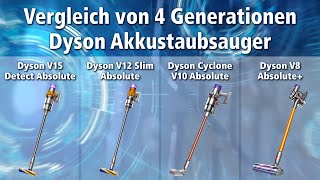 Vergleich von 4 Generationen
Dyson Akkustaubsauger

Dyson V15
Detect Absolute

Dyson V12 Slim
Absolute

Dyson Cyclone
V10 Absolute

Dyson V8
Absolute+